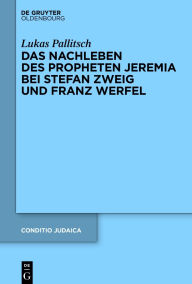 DE GRUYTER
OLDENBOURG

Lukas Pallitsch

DAS NACHLEBEN DES PROPHETEN JEREMIA BEI STEFAN ZWEIG UND FRANZ WERFEL

CONDITIO JUDAICA

DE
G